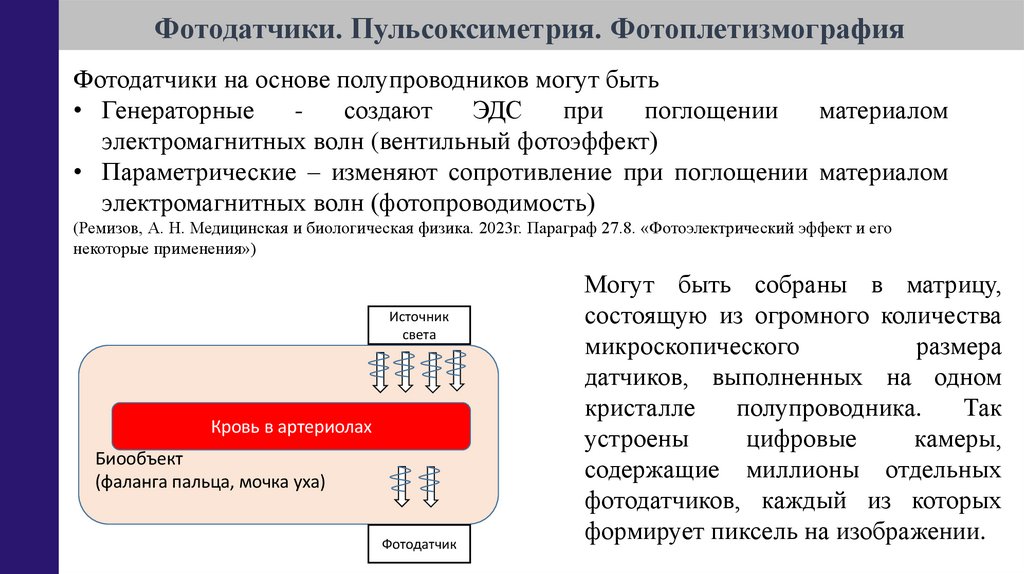 Фотодатчики. Пульсоксиметрия. Фотоплетизмография

Фотодатчики на основе полупроводников могут быть
• Генераторные - создают ЭДС при поглощении материалом электромагнитных волн (вентильный фотоэффект)
• Параметрические – изменяют сопротивление при поглощении материалом электромагнитных волн (фотопроводимость)
(Ремизов, А. Н. Медицинская и биологическая физика. 2023г. Параграф 27.8. «Фотоэлектрический эффект и его некоторые применения»)

Источник света

Кровь в артериолах

Биообъект
(фаланга пальца, мочка уха)

Фотодатчик

Могут быть собраны в матрицу, состоящую из огромного количества микроскопического размера датчиков, выполненных на одном кристалле полупроводника. Так устроены цифровые камеры, содержащие миллионы отдельных фотодатчиков, каждый из которых формирует пиксель на изображении.